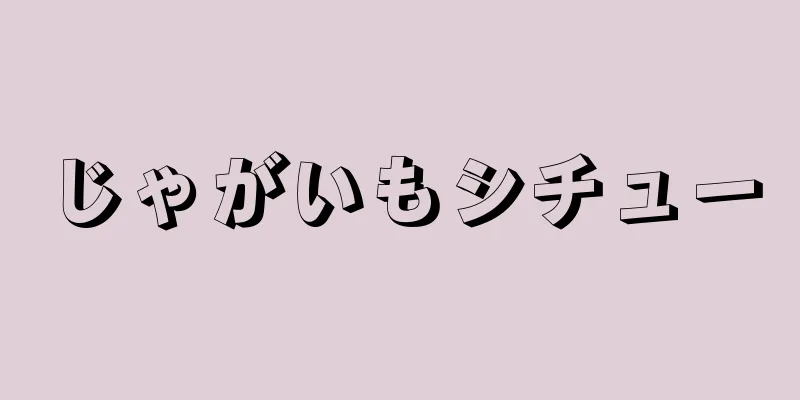 じゃがいもシチュー